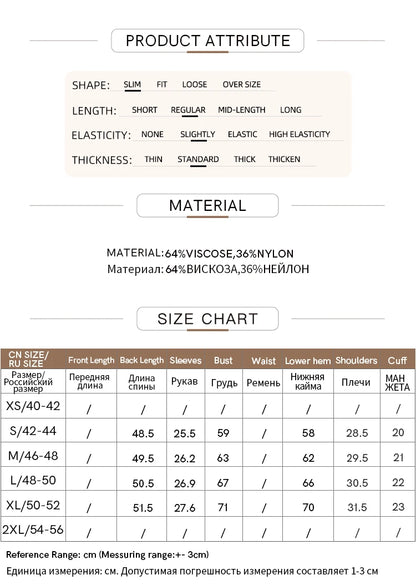 PRODUCT ATTRIBUTE

SHAPE: SLIM FIT LOOSE OVER SIZE

LENGTH: SHORT REGULAR MID-LENGTH LONG

ELASTICITY: NONE SLIGHTLY ELASTIC HIGH ELASTICITY

THICKNESS: THIN STANDARD THICK THICKEN

MATERIAL

MATERIAL:64%VISCOSE,36%NYLON
Материал: 64%ВИСКОЗА,36%НЕЙЛОН

SIZE CHART

| CN SIZE/ RU SIZE | Front Length | Back Length | Sleeves | Bust | Waist | Lower hem | Shoulders | Cuff |
|---|---|---|---|---|---|---|---|---|
| Размер/ Российский размер | Передняя длина | Длина спины | Рукав | Грудь | Ремень | Нижняя кайма | Плечи | МАН ЖЕТА |
| XS/40-42 | / | / | / | / | / | / | / | / |
| S/42-44 | / | 48.5 | 25.5 | 59 | / | 58 | 28.5 | 20 |
| M/46-48 | / | 49.5 | 26.2 | 63 | / | 62 | 29.5 | 21 |
| L/48-50 | / | 50.5 | 26.9 | 67 | / | 66 | 30.5 | 22 |
| XL/50-52 | / | 51.5 | 27.6 | 71 | / | 70 | 31.5 | 23 |
| 2XL/54-56 | / | / | / | / | / | / | / | / |

Reference Range: cm (Messuring range:+- 3cm)
Единица измерения: см. Допустимая погрешность измерения составляет 1-3 см